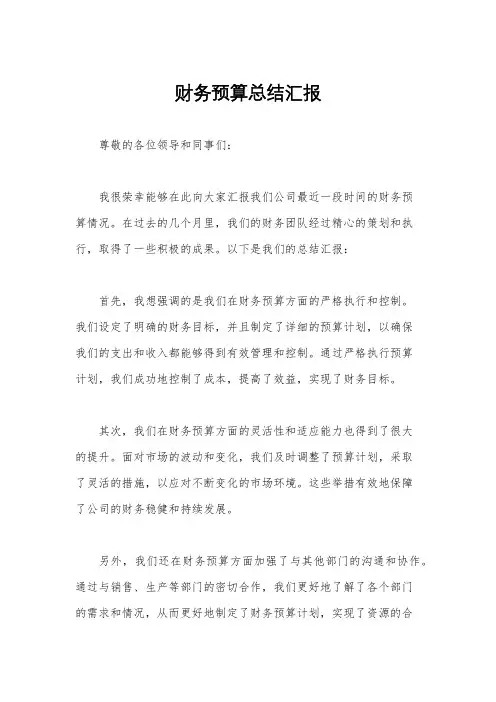 财务预算总结汇报

尊敬的各位领导和同事们：

我很荣幸能够在此向大家汇报我们公司最近一段时间的财务预算情况。在过去的几个月里，我们的财务团队经过精心的策划和执行，取得了一些积极的成果。以下是我们的总结汇报：

首先，我想强调的是我们在财务预算方面的严格执行和控制。我们设定了明确的财务目标，并且制定了详细的预算计划，以确保我们的支出和收入都能够得到有效管理和控制。通过严格执行预算计划，我们成功地控制了成本，提高了效益，实现了财务目标。

其次，我们在财务预算方面的灵活性和适应能力也得到了很大的提升。面对市场的波动和变化，我们及时调整了预算计划，采取了灵活的措施，以应对不断变化的市场环境。这些举措有效地保障了公司的财务稳健和持续发展。

另外，我们还在财务预算方面加强了与其他部门的沟通和协作。通过与销售、生产等部门的密切合作，我们更好地了解了各个部门的需求和情况，从而更好地制定了财务预算计划，实现了资源的合